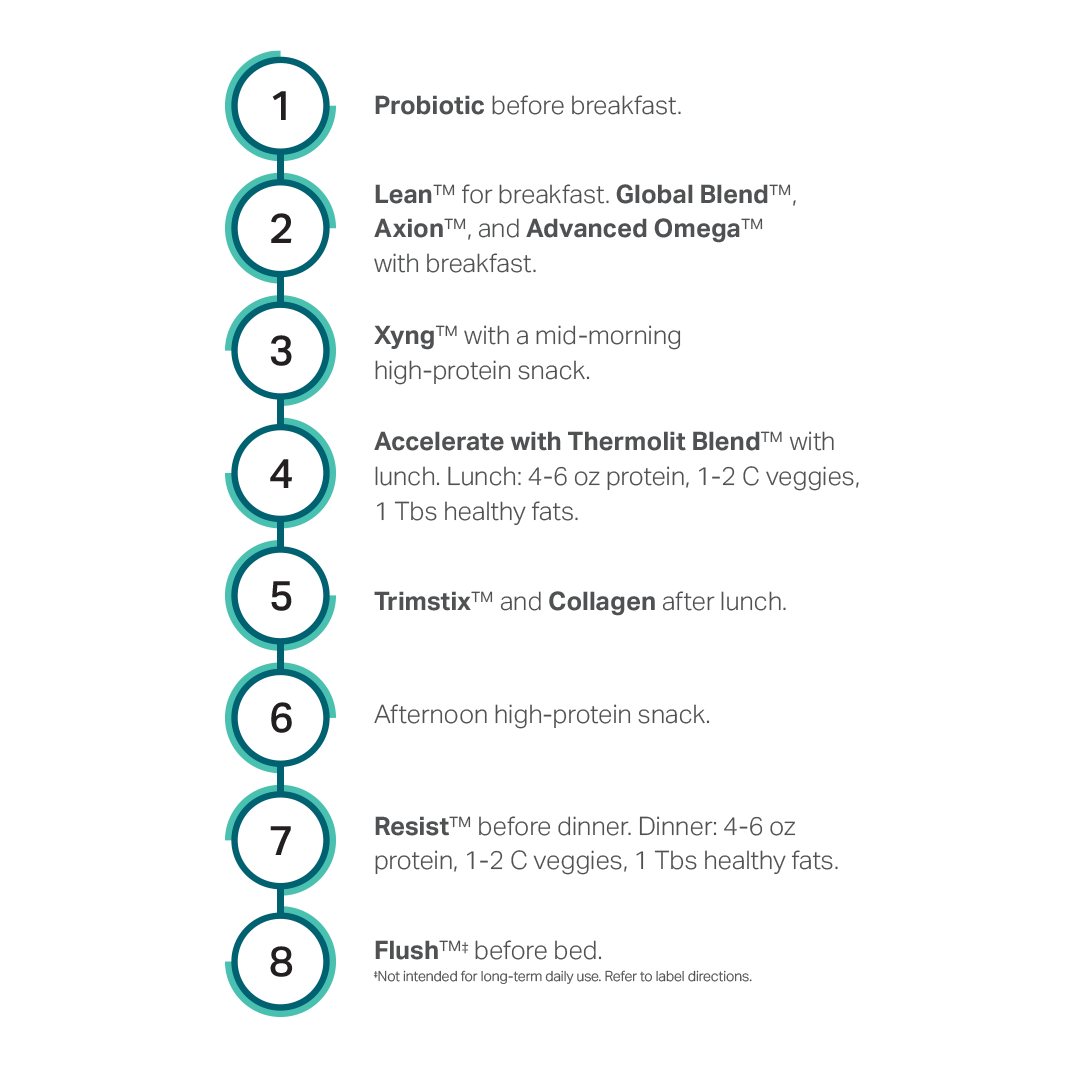 1

Probiotic before breakfast.

2

Lean™ for breakfast. Global Blend™, Axion™, and Advanced Omega™ with breakfast.

3

Xyng™ with a mid-morning high-protein snack.

4

Accelerate with Thermolit Blend™ with lunch. Lunch: 4-6 oz protein, 1-2 C veggies, 1 Tbs healthy fats.

5

Trimstix™ and Collagen after lunch.

6

Afternoon high-protein snack.

7

Resist™ before dinner. Dinner: 4-6 oz protein, 1-2 C veggies, 1 Tbs healthy fats.

8

Flush™‡ before bed.
‡Not intended for long-term daily use. Refer to label directions.